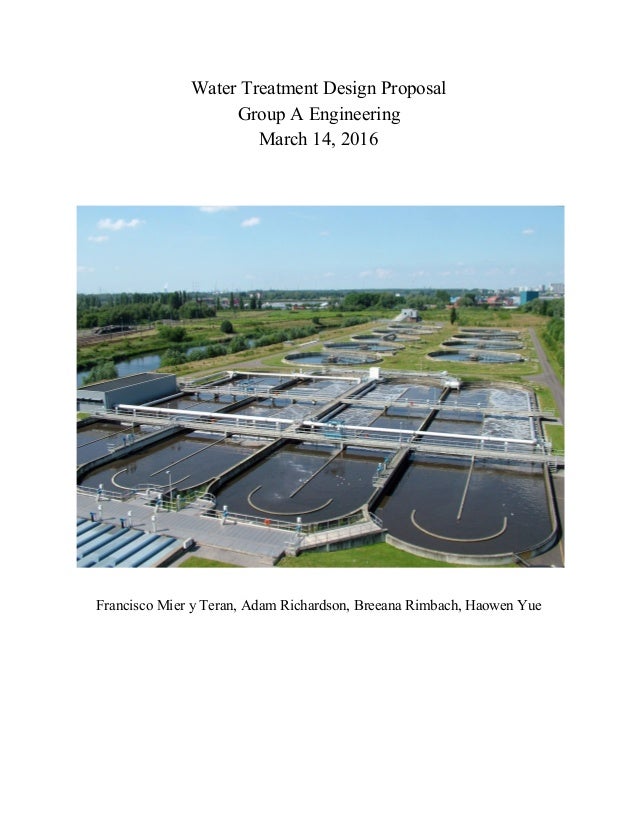 Water Treatment Design Proposal
Group A Engineering
March 14, 2016

Francisco Mier y Teran, Adam Richardson, Breeana Rimbach, Haowen Yue